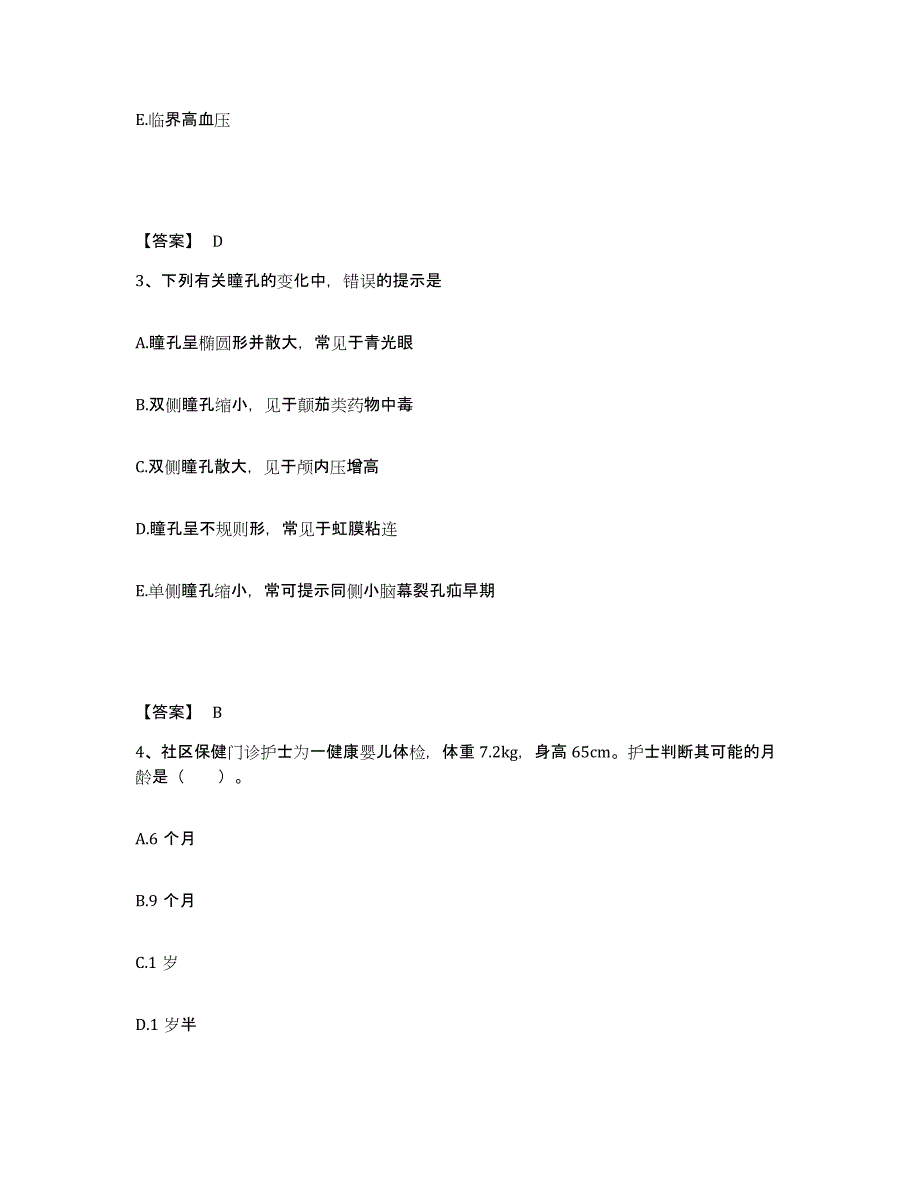 E.临界高血压

【答案】 D

3、下列有关瞳孔的变化中，错误的提示是

A.瞳孔呈椭圆形并散大，常见于青光眼

B.双侧瞳孔缩小，见于颠茄类药物中毒

C.双侧瞳孔散大，见于颅内压增高

D.瞳孔呈不规则形，常见于虹膜粘连

E.单侧瞳孔缩小，常可提示同侧小脑幕裂孔疝早期

【答案】 B

4、社区保健门诊护士为一健康婴儿体检，体重 7.2kg，身高 65cm。护士判断其可能的月龄是（　　）。

A.6 个月

B.9 个月

C.1 岁

D.1 岁半